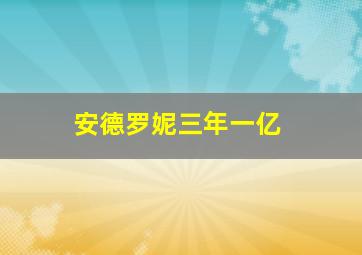 安德罗妮三年一亿